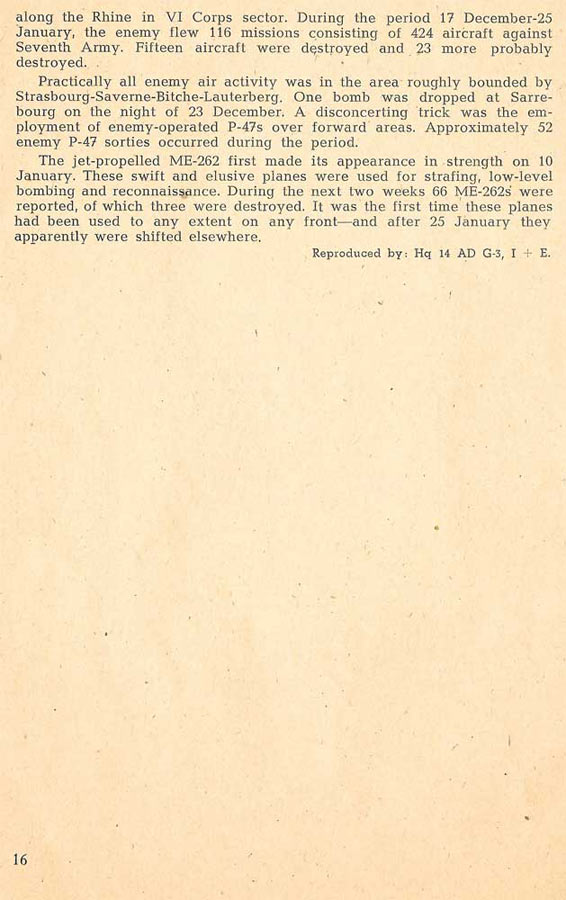 along the Rhine in VI Corps sector. During the period 17 December-25 January, the enemy flew 116 missions consisting of 424 aircraft against Seventh Army. Fifteen aircraft were destroyed and 23 more probably destroyed.

Practically all enemy air activity was in the area roughly bounded by Strasbourg-Saverne-Bitche-Lauterberg. One bomb was dropped at Sarrebourg on the night of 23 December. A disconcerting trick was the employment of enemy-operated P-47s over forward areas. Approximately 52 enemy P-47 sorties occurred during the period.

The jet-propelled ME-262 first made its appearance in strength on 10 January. These swift and elusive planes were used for strafing, low-level bombing and reconnaissance. During the next two weeks 66 ME-262s were reported, of which three were destroyed. It was the first time these planes had been used to any extent on any front—and after 25 January they apparently were shifted elsewhere.

Reproduced by: Hq 14 AD G-3, I + E.

16